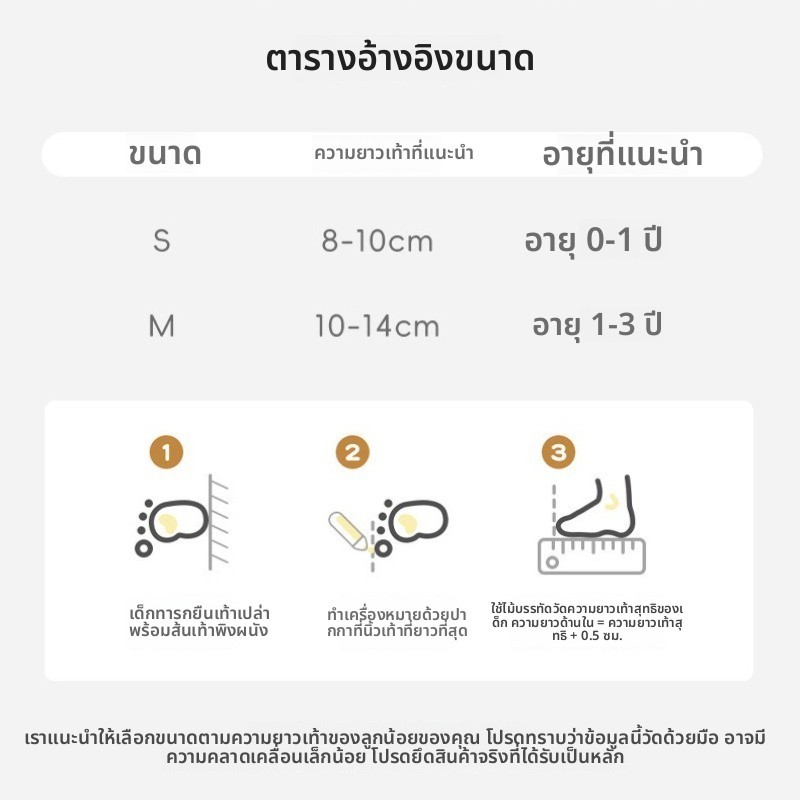 ตารางอ้างอิงขนาด

| ขนาด | ความยาวเท้าที่แนะนำ | อายุที่แนะนำ |
|---|---|---|
| S | 8-10cm | อายุ 0-1 ปี |
| M | 10-14cm | อายุ 1-3 ปี |

1
เด็กทารกยืนเท้าเปล่าพร้อมส้นเท้าพิงผนัง

2
ทำเครื่องหมายด้วยปากกาที่นิ้วเท้าที่ยาวที่สุด

3
ใช้ไม้บรรทัดวัดความยาวเท้าสุทธิของเด็ก ความยาวด้านใน = ความยาวเท้าสุทธิ + 0.5 ซม.

เราแนะนำให้เลือกขนาดตามความยาวเท้าของลูกน้อยของคุณ โปรดทราบว่าข้อมูลนี้วัดด้วยมือ อาจมีความคลาดเคลื่อนเล็กน้อย โปรดยึดสินค้าจริงที่ได้รับเป็นหลัก